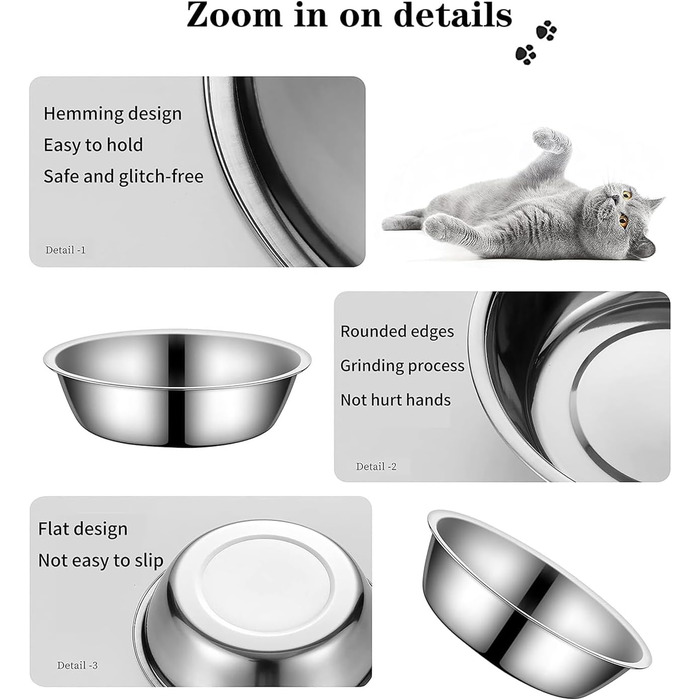 Zoom in on details

Hemming design
Easy to hold
Safe and glitch-free

Detail -1

Rounded edges
Grinding process
Not hurt hands

Detail -2

Flat design
Not easy to slip

Detail -3